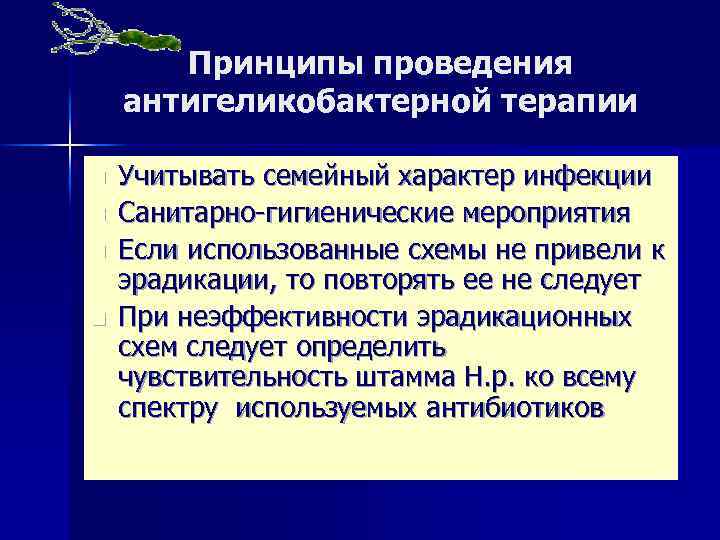 Принципы проведения антигеликобактерной терапии

Учитывать семейный характер инфекции

Санитарно-гигиенические мероприятия

Если использованные схемы не привели к эрадикации, то повторять ее не следует

При неэффективности эрадикационных схем следует определить чувствительность штамма Н.р. ко всему спектру используемых антибиотиков